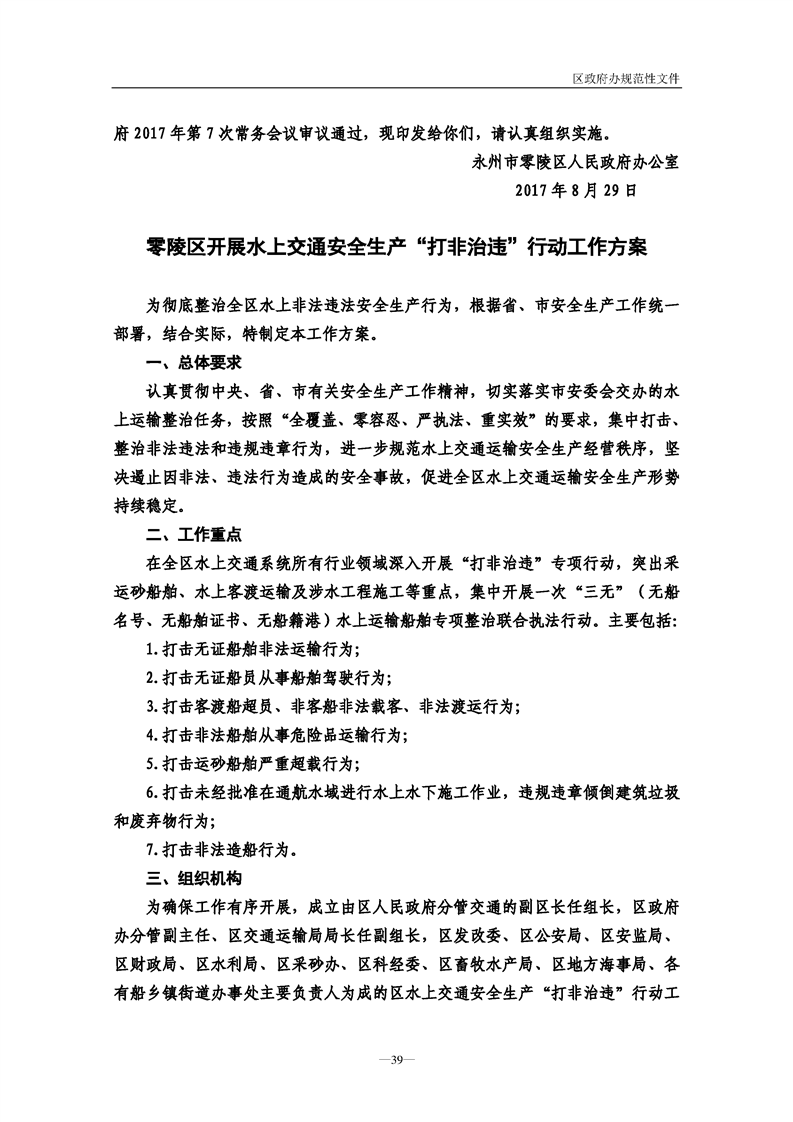 区政府办规范性文件

府 2017 年第 7 次常务会议审议通过，现印发给你们，请认真组织实施。

永州市零陵区人民政府办公室
2017 年 8 月 29 日

零陵区开展水上交通安全生产“打非治违”行动工作方案

为彻底整治全区水上非法违法安全生产行为，根据省、市安全生产工作统一部署，结合实际，特制定本工作方案。

一、总体要求

认真贯彻中央、省、市有关安全生产工作精神，切实落实市安委会交办的水上运输整治任务，按照“全覆盖、零容忍、严执法、重实效”的要求，集中打击、整治非法违法和违规违章行为，进一步规范水上交通运输安全生产经营秩序，坚决遏止因非法、违法行为造成的安全事故，促进全区水上交通运输安全生产形势持续稳定。

二、工作重点

在全区水上交通系统所有行业领域深入开展“打非治违”专项行动，突出采运砂船舶、水上客渡运输及涉水工程施工等重点，集中开展一次“三无”（无船名号、无船舶证书、无船籍港）水上运输船舶专项整治联合执法行动。主要包括：

1.打击无证船舶非法运输行为；

2.打击无证船员从事船舶驾驶行为；

3.打击客渡船超员、非客船非法载客、非法渡运行为；

4.打击非法船舶从事危险品运输行为；

5.打击运砂船舶严重超载行为；

6.打击未经批准在通航水域进行水上水下施工作业，违规违章倾倒建筑垃圾和废弃物行为；

7.打击非法造船行为。

三、组织机构

为确保工作有序开展，成立由区人民政府分管交通的副区长任组长，区政府办分管副主任、区交通运输局局长任副组长，区发改委、区公安局、区安监局、区财政局、区水利局、区采砂办、区科经委、区畜牧水产局、区地方海事局、各有船乡镇街道办事处主要负责人为成的区水上交通安全生产“打非治违”行动工

—39—